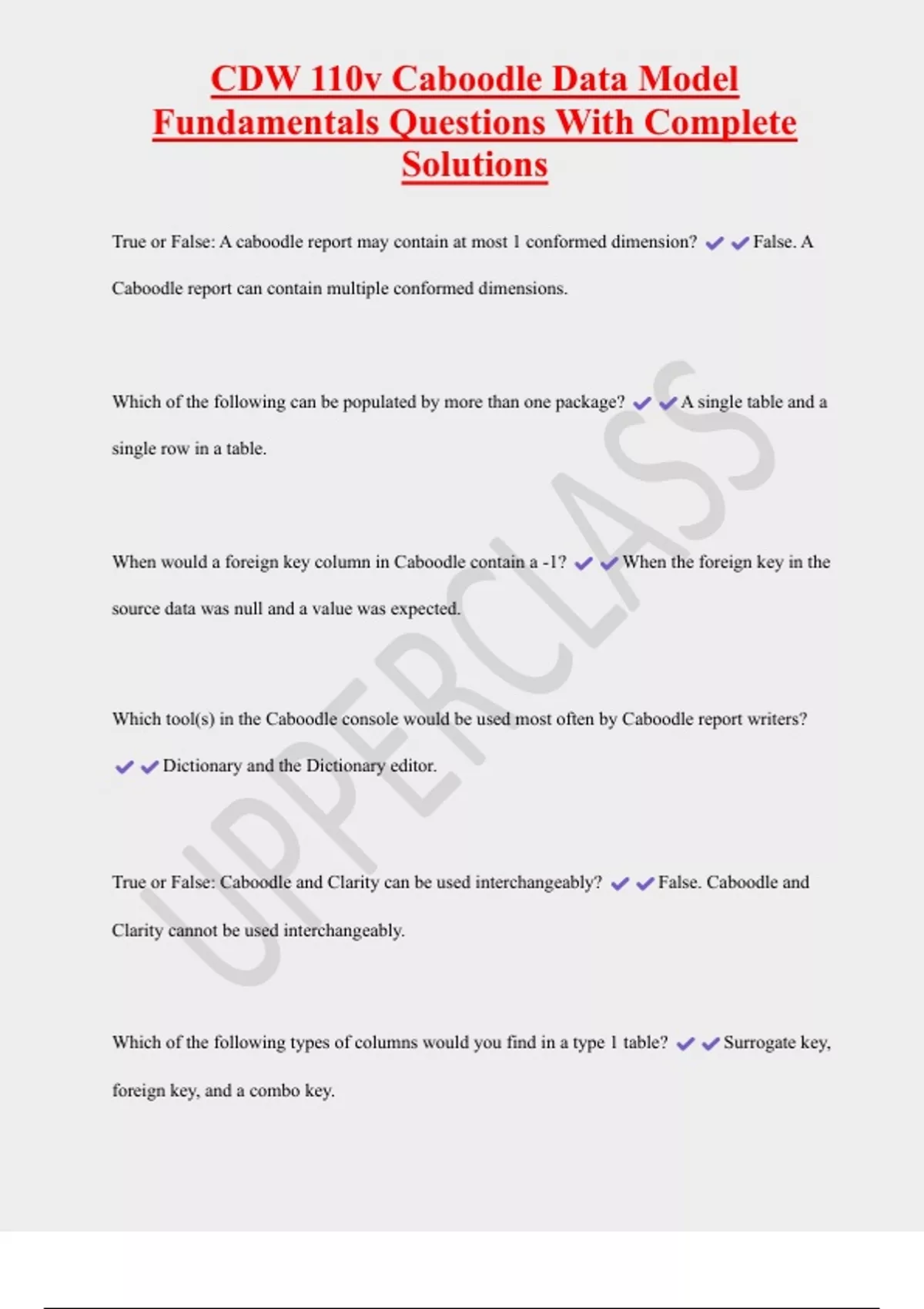 CDW 110v Caboodle Data Model Fundamentals Questions With Complete Solutions

True or False: A caboodle report may contain at most 1 conformed dimension? ✔✔False. A Caboodle report can contain multiple conformed dimensions.

Which of the following can be populated by more than one package? ✔✔A single table and a single row in a table.

When would a foreign key column in Caboodle contain a -1? ✔✔When the foreign key in the source data was null and a value was expected.

Which tool(s) in the Caboodle console would be used most often by Caboodle report writers? ✔✔Dictionary and the Dictionary editor.

True or False: Caboodle and Clarity can be used interchangeably? ✔✔False. Caboodle and Clarity cannot be used interchangeably.

Which of the following types of columns would you find in a type 1 table? ✔✔Surrogate key, foreign key, and a combo key.

UPPERCLASS